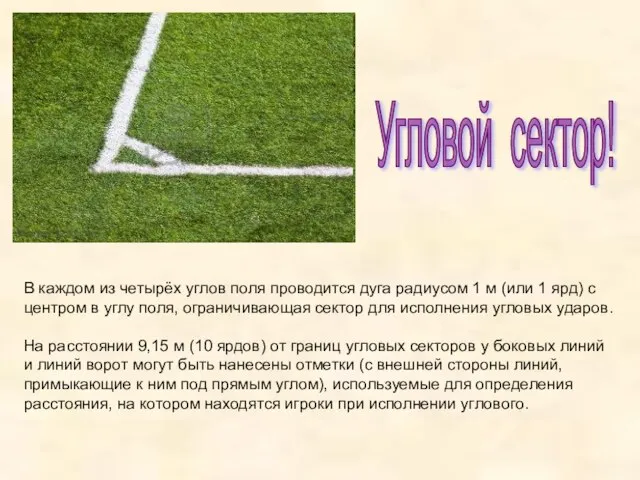 Угловой сектор!

В каждом из четырёх углов поля проводится дуга радиусом 1 м (или 1 ярд) с центром в углу поля, ограничивающая сектор для исполнения угловых ударов.

На расстоянии 9,15 м (10 ярдов) от границ угловых секторов у боковых линий и линий ворот могут быть нанесены отметки (с внешней стороны линий, примыкающие к ним под прямым углом), используемые для определения расстояния, на котором находятся игроки при исполнении углового.